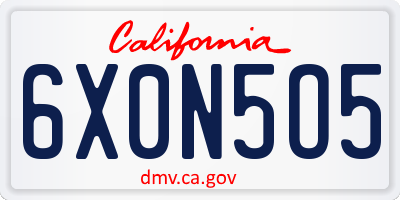 California

6XON505

dmv.ca.gov